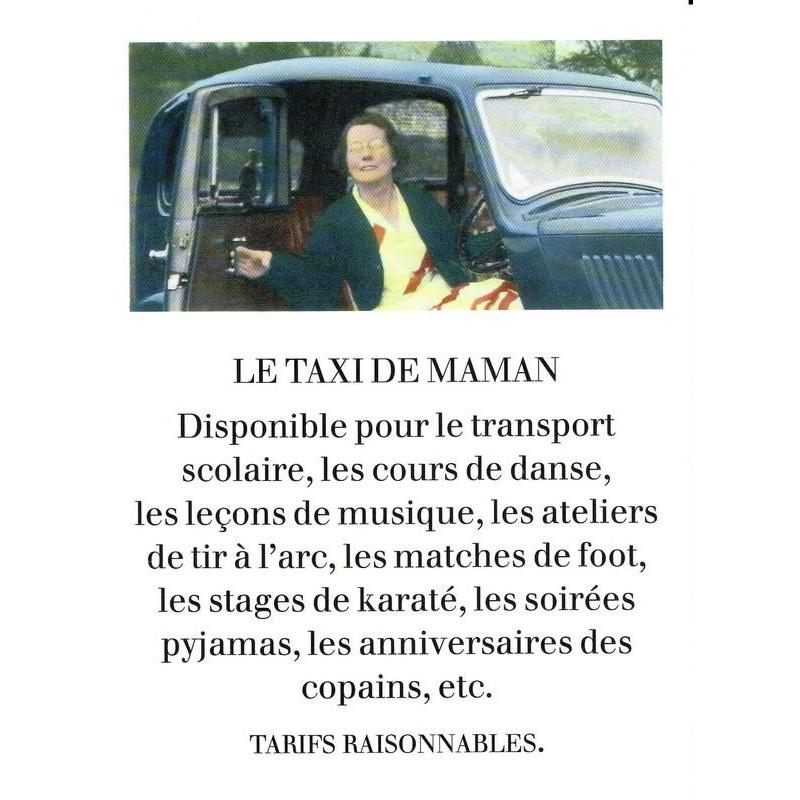 LE TAXI DE MAMAN

Disponible pour le transport scolaire, les cours de danse, les leçons de musique, les ateliers de tir à l'arc, les matches de foot, les stages de karaté, les soirées pyjamas, les anniversaires des copains, etc.

TARIFS RAISONNABLES.